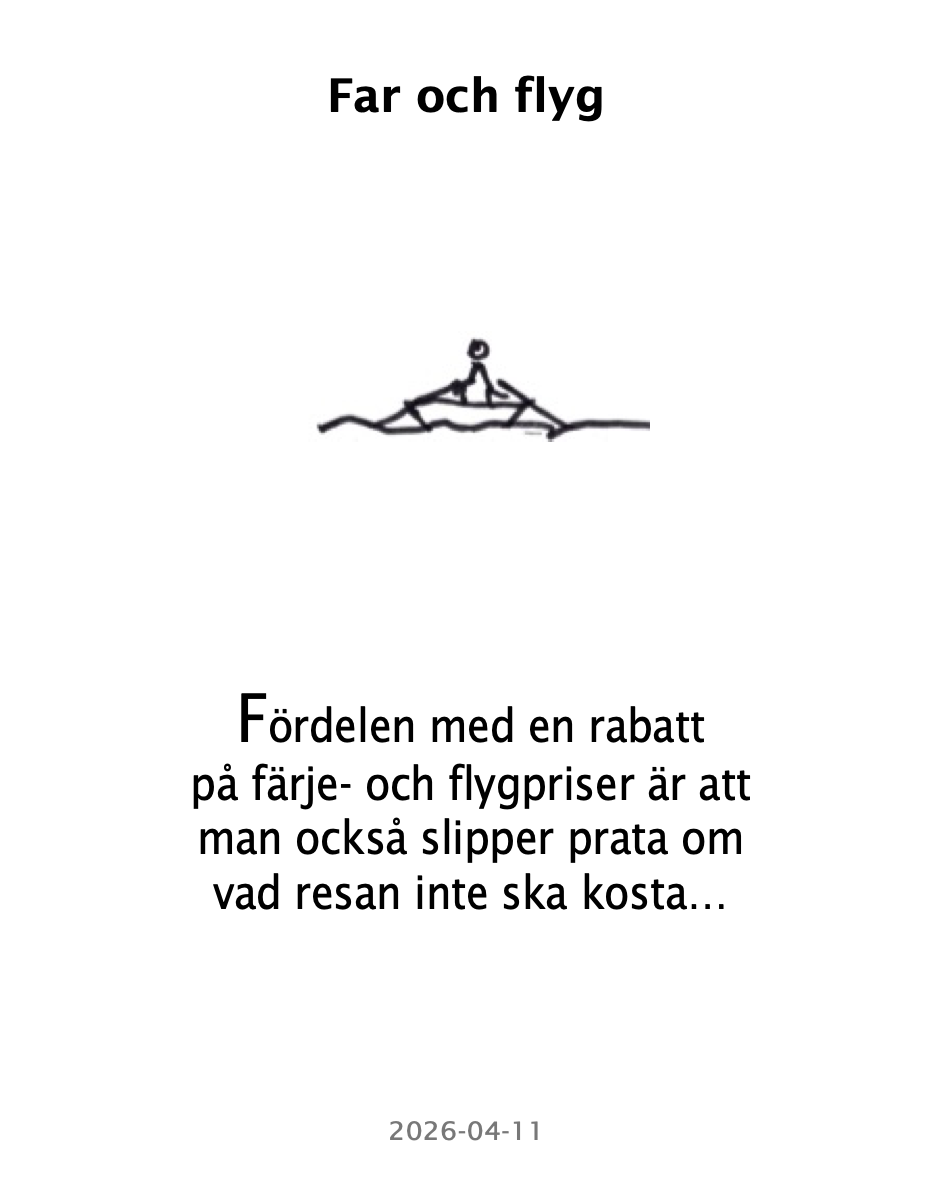 Far och flyg

Fördelen med en rabatt på färje- och flygpriser är att man också slipper prata om vad resan inte ska kosta…

2026-04-11